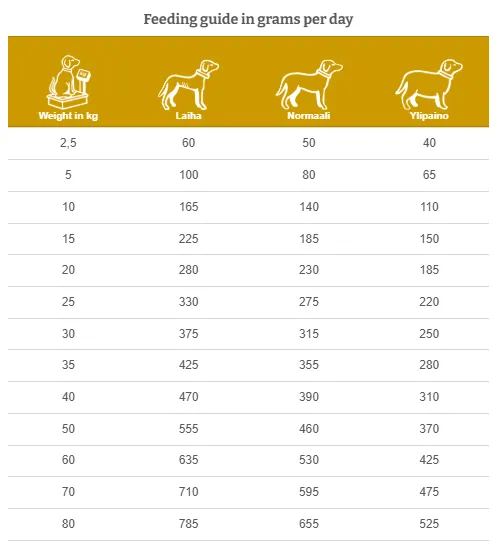 Feeding guide in grams per day

| Weight in kg | Laiha | Normaali | Ylipaino |
|---|---|---|---|
| 2,5 | 60 | 50 | 40 |
| 5 | 100 | 80 | 65 |
| 10 | 165 | 140 | 110 |
| 15 | 225 | 185 | 150 |
| 20 | 280 | 230 | 185 |
| 25 | 330 | 275 | 220 |
| 30 | 375 | 315 | 250 |
| 35 | 425 | 355 | 280 |
| 40 | 470 | 390 | 310 |
| 50 | 555 | 460 | 370 |
| 60 | 635 | 530 | 425 |
| 70 | 710 | 595 | 475 |
| 80 | 785 | 655 | 525 |